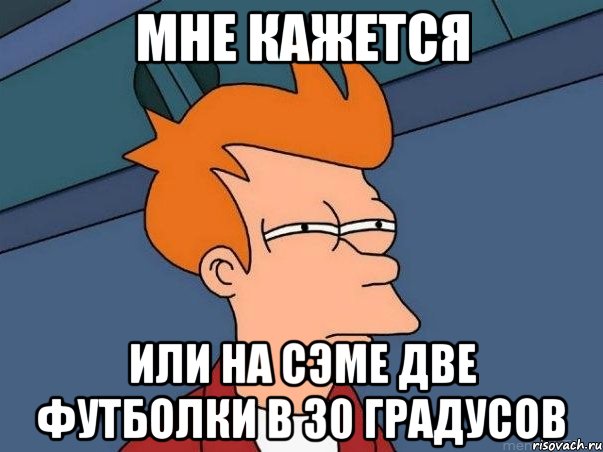 МНЕ КАЖЕТСЯ

ИЛИ НА СЭМЕ ДВЕ ФУТБОЛКИ В 30 ГРАДУСОВ

risovach.ru